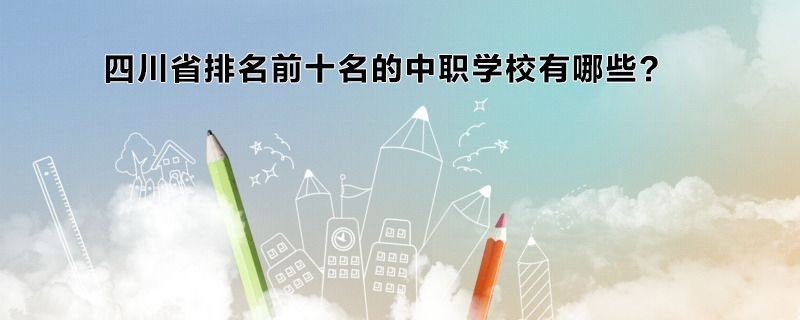 四川省排名前十名的中职学校有哪些？